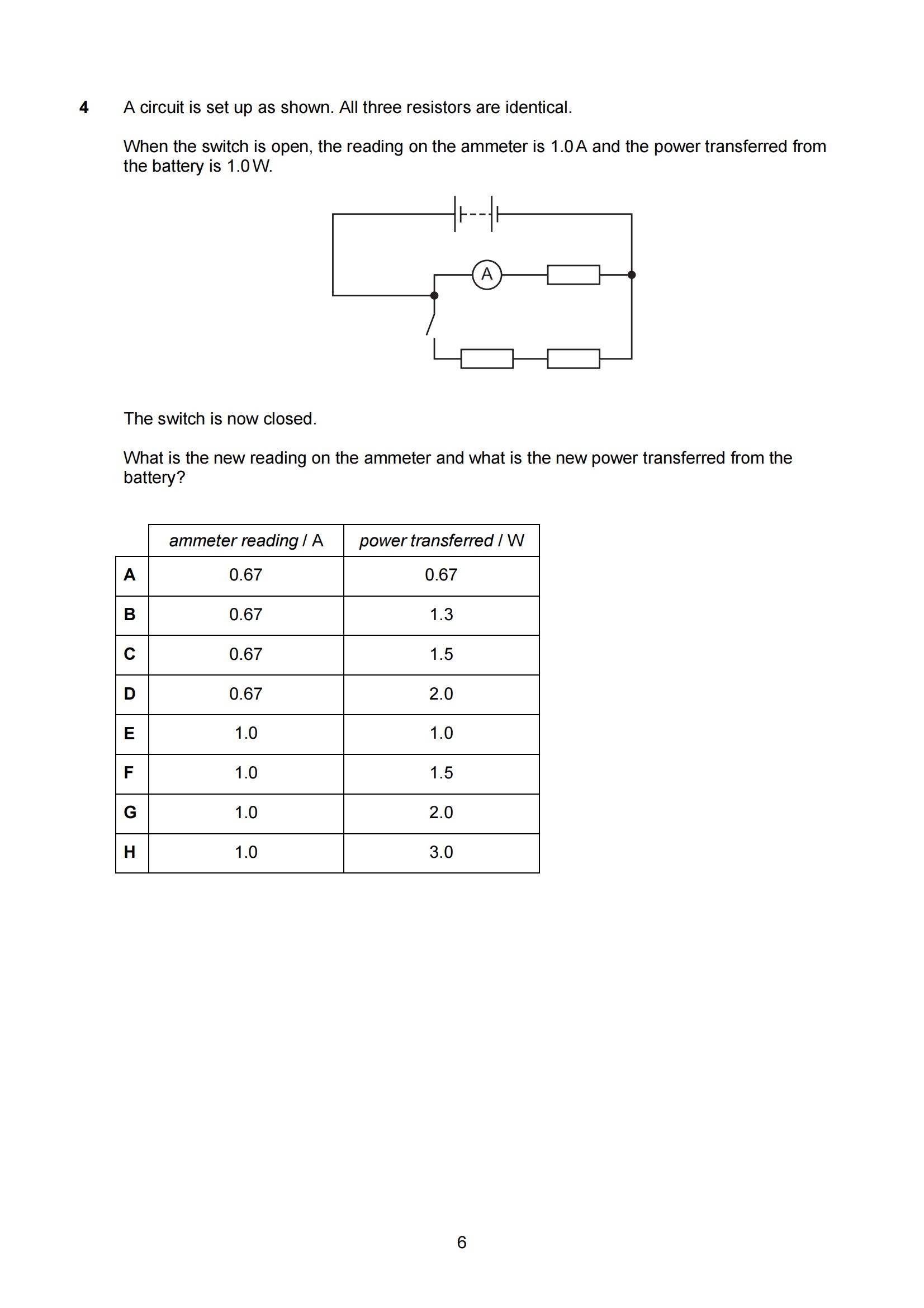 4 A circuit is set up as shown. All three resistors are identical.

When the switch is open, the reading on the ammeter is 1.0 A and the power transferred from the battery is 1.0 W.

A

The switch is now closed.

What is the new reading on the ammeter and what is the new power transferred from the battery?

| | ammeter reading / A | power transferred / W |
|---|---|---|
| A | 0.67 | 0.67 |
| B | 0.67 | 1.3 |
| C | 0.67 | 1.5 |
| D | 0.67 | 2.0 |
| E | 1.0 | 1.0 |
| F | 1.0 | 1.5 |
| G | 1.0 | 2.0 |
| H | 1.0 | 3.0 |

6